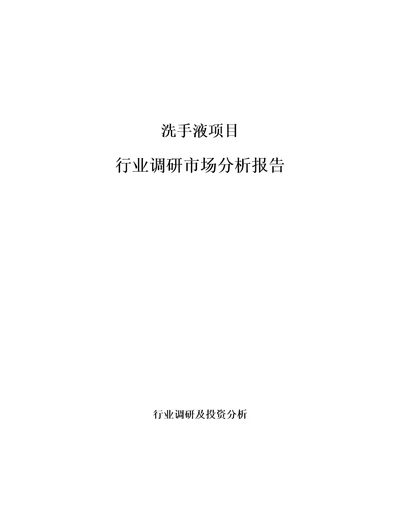 洗手液项目

行业调研市场分析报告

行业调研及投资分析